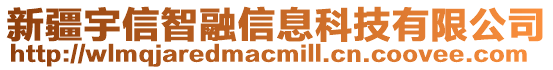 新疆宇信智融信息科技有限公司
http://wlmqjaredmacmill.cn.coovee.com